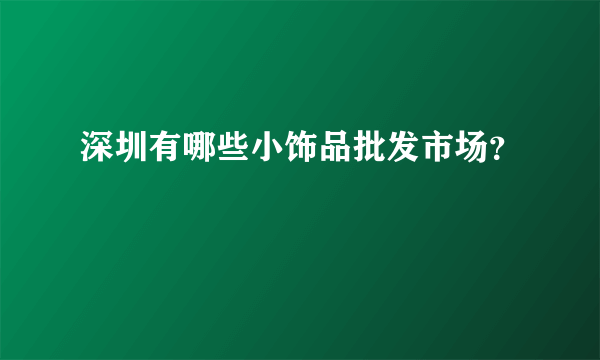 深圳有哪些小饰品批发市场?